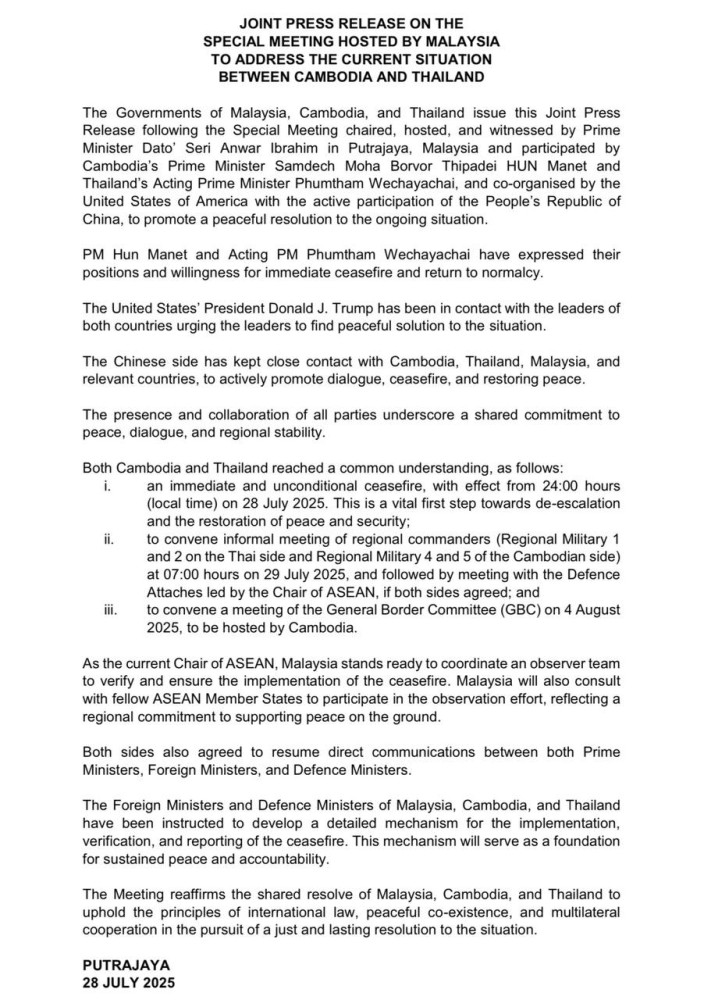 JOINT PRESS RELEASE ON THE SPECIAL MEETING HOSTED BY MALAYSIA TO ADDRESS THE CURRENT SITUATION BETWEEN CAMBODIA AND THAILAND

The Governments of Malaysia, Cambodia, and Thailand issue this Joint Press Release following the Special Meeting chaired, hosted, and witnessed by Prime Minister Dato' Seri Anwar Ibrahim in Putrajaya, Malaysia and participated by Cambodia's Prime Minister Samdech Moha Borvor Thipadei HUN Manet and Thailand's Acting Prime Minister Phumtham Wechayachai, and co-organised by the United States of America with the active participation of the People's Republic of China, to promote a peaceful resolution to the ongoing situation.

PM Hun Manet and Acting PM Phumtham Wechayachai have expressed their positions and willingness for immediate ceasefire and return to normalcy.

The United States' President Donald J. Trump has been in contact with the leaders of both countries urging the leaders to find peaceful solution to the situation.

The Chinese side has kept close contact with Cambodia, Thailand, Malaysia, and relevant countries, to actively promote dialogue, ceasefire, and restoring peace.

The presence and collaboration of all parties underscore a shared commitment to peace, dialogue, and regional stability.

Both Cambodia and Thailand reached a common understanding, as follows:
i. an immediate and unconditional ceasefire, with effect from 24:00 hours (local time) on 28 July 2025. This is a vital first step towards de-escalation and the restoration of peace and security;
ii. to convene informal meeting of regional commanders (Regional Military 1 and 2 on the Thai side and Regional Military 4 and 5 of the Cambodian side) at 07:00 hours on 29 July 2025, and followed by meeting with the Defence Attaches led by the Chair of ASEAN, if both sides agreed; and
iii. to convene a meeting of the General Border Committee (GBC) on 4 August 2025, to be hosted by Cambodia.

As the current Chair of ASEAN, Malaysia stands ready to coordinate an observer team to verify and ensure the implementation of the ceasefire. Malaysia will also consult with fellow ASEAN Member States to participate in the observation effort, reflecting a regional commitment to supporting peace on the ground.

Both sides also agreed to resume direct communications between both Prime Ministers, Foreign Ministers, and Defence Ministers.

The Foreign Ministers and Defence Ministers of Malaysia, Cambodia, and Thailand have been instructed to develop a detailed mechanism for the implementation, verification, and reporting of the ceasefire. This mechanism will serve as a foundation for sustained peace and accountability.

The Meeting reaffirms the shared resolve of Malaysia, Cambodia, and Thailand to uphold the principles of international law, peaceful co-existence, and multilateral cooperation in the pursuit of a just and lasting resolution to the situation.

PUTRAJAYA
28 JULY 2025